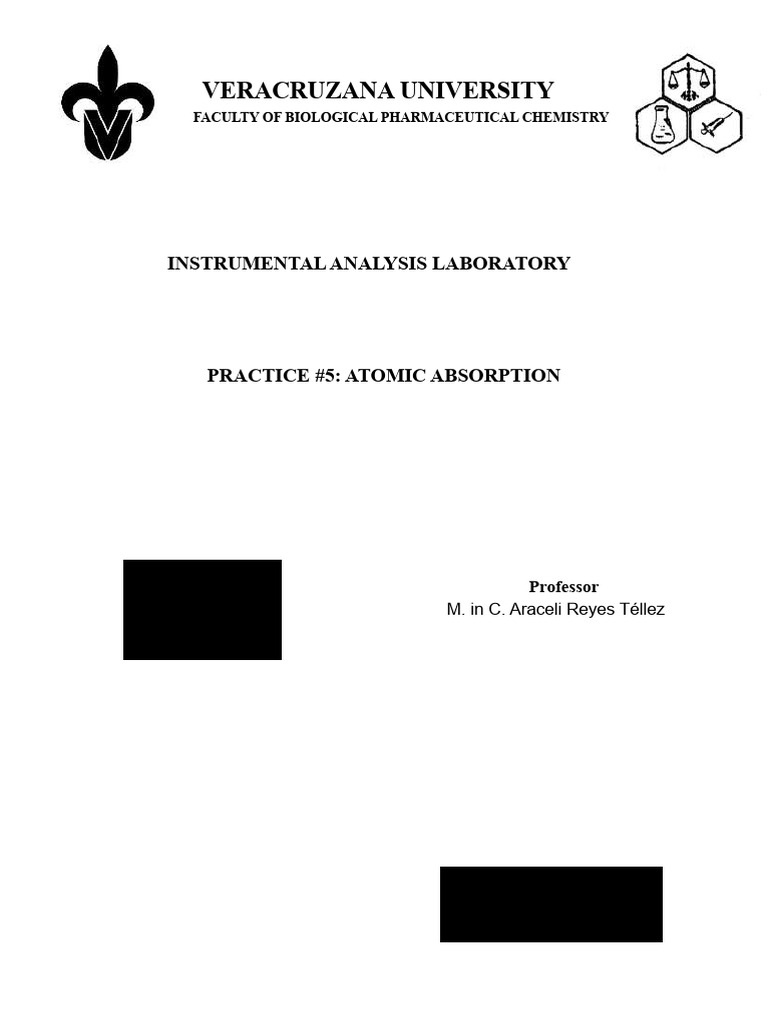 VERACRUZANA UNIVERSITY
FACULTY OF BIOLOGICAL PHARMACEUTICAL CHEMISTRY

INSTRUMENTAL ANALYSIS LABORATORY

PRACTICE #5: ATOMIC ABSORPTION

Professor
M. in C. Araceli Reyes Téllez